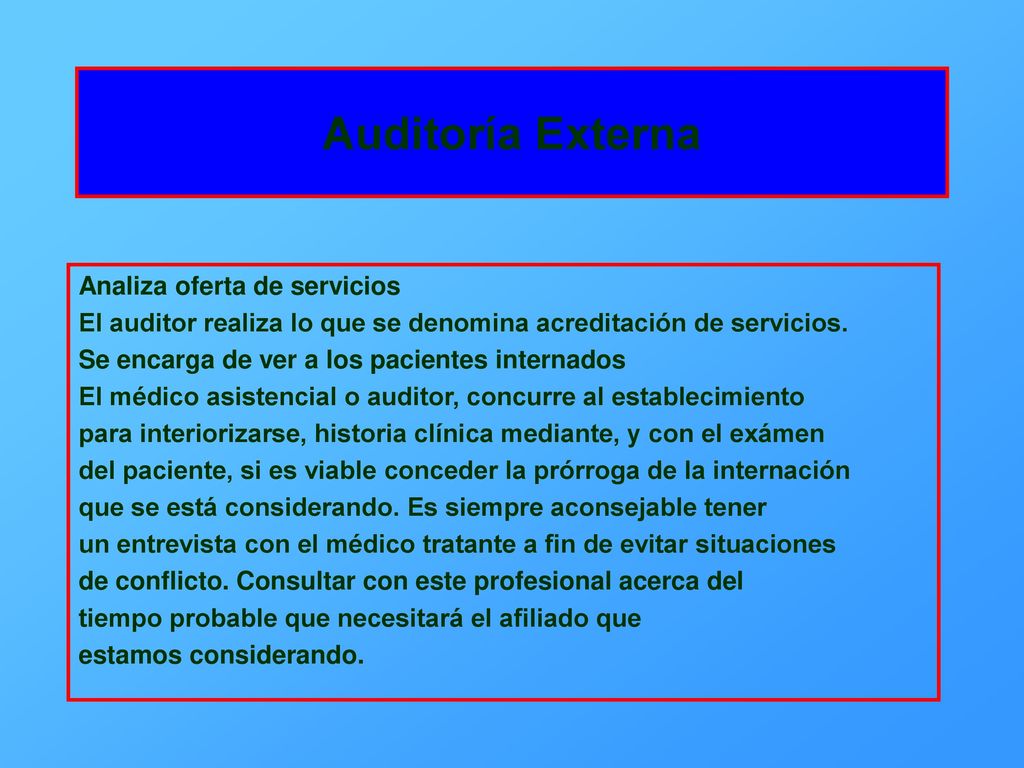 Auditoría Externa

Analiza oferta de servicios
El auditor realiza lo que se denomina acreditación de servicios.
Se encarga de ver a los pacientes internados
El médico asistencial o auditor, concurre al establecimiento para interiorizarse, historia clínica mediante, y con el exámen del paciente, si es viable conceder la prórroga de la internación que se está considerando. Es siempre aconsejable tener un entrevista con el médico tratante a fin de evitar situaciones de conflicto. Consultar con este profesional acerca del tiempo probable que necesitará el afiliado que estamos considerando.